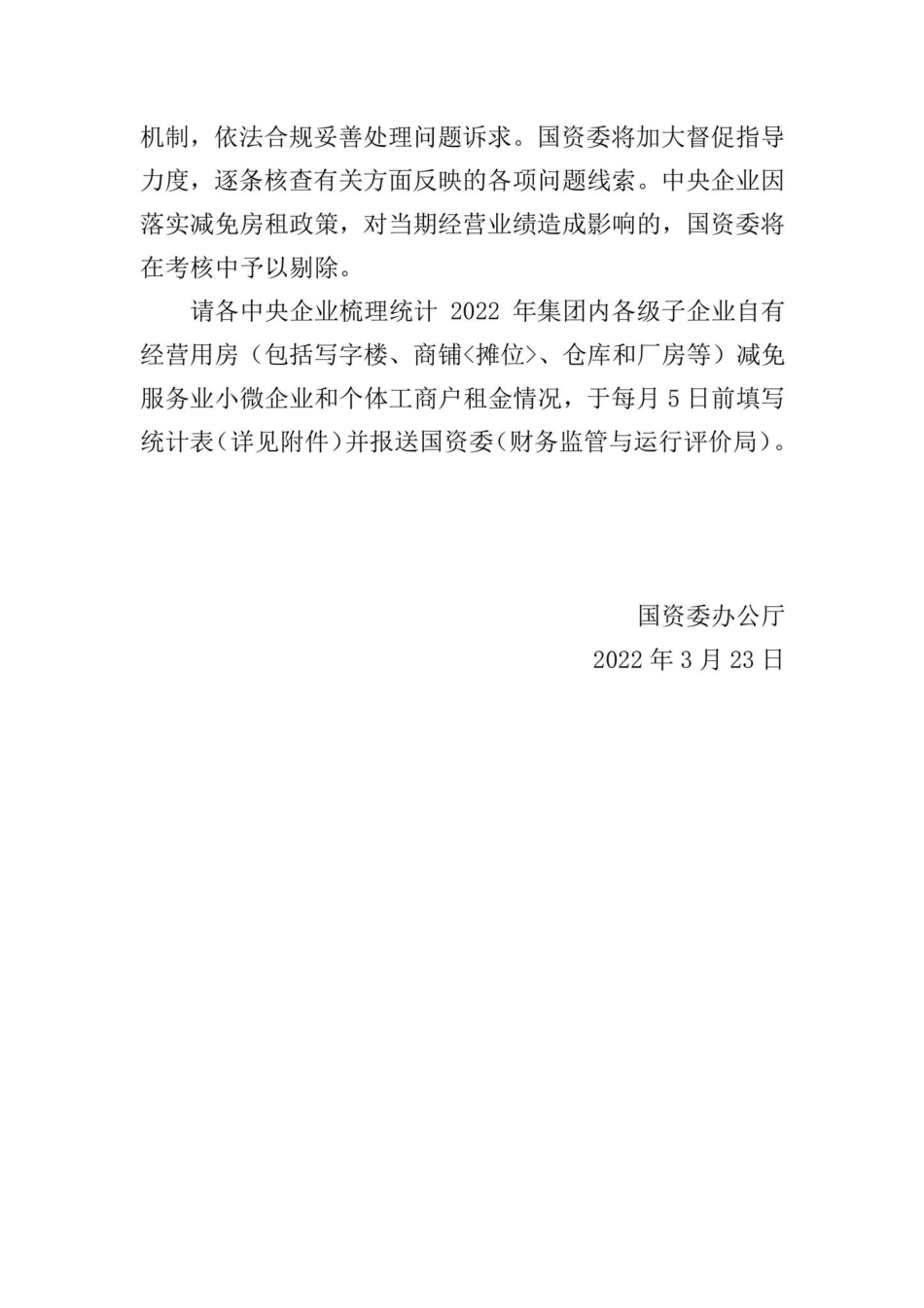 机制，依法合规妥善处理问题诉求。国资委将加大督促指导力度，逐条核查有关方面反映的各项问题线索。中央企业因落实减免房租政策，对当期经营业绩造成影响的，国资委将在考核中予以剔除。

请各中央企业梳理统计 2022 年集团内各级子企业自有经营用房（包括写字楼、商铺<摊位>、仓库和厂房等）减免服务业小微企业和个体工商户租金情况，于每月 5 日前填写统计表（详见附件）并报送国资委（财务监管与运行评价局）。

国资委办公厅
2022 年 3 月 23 日